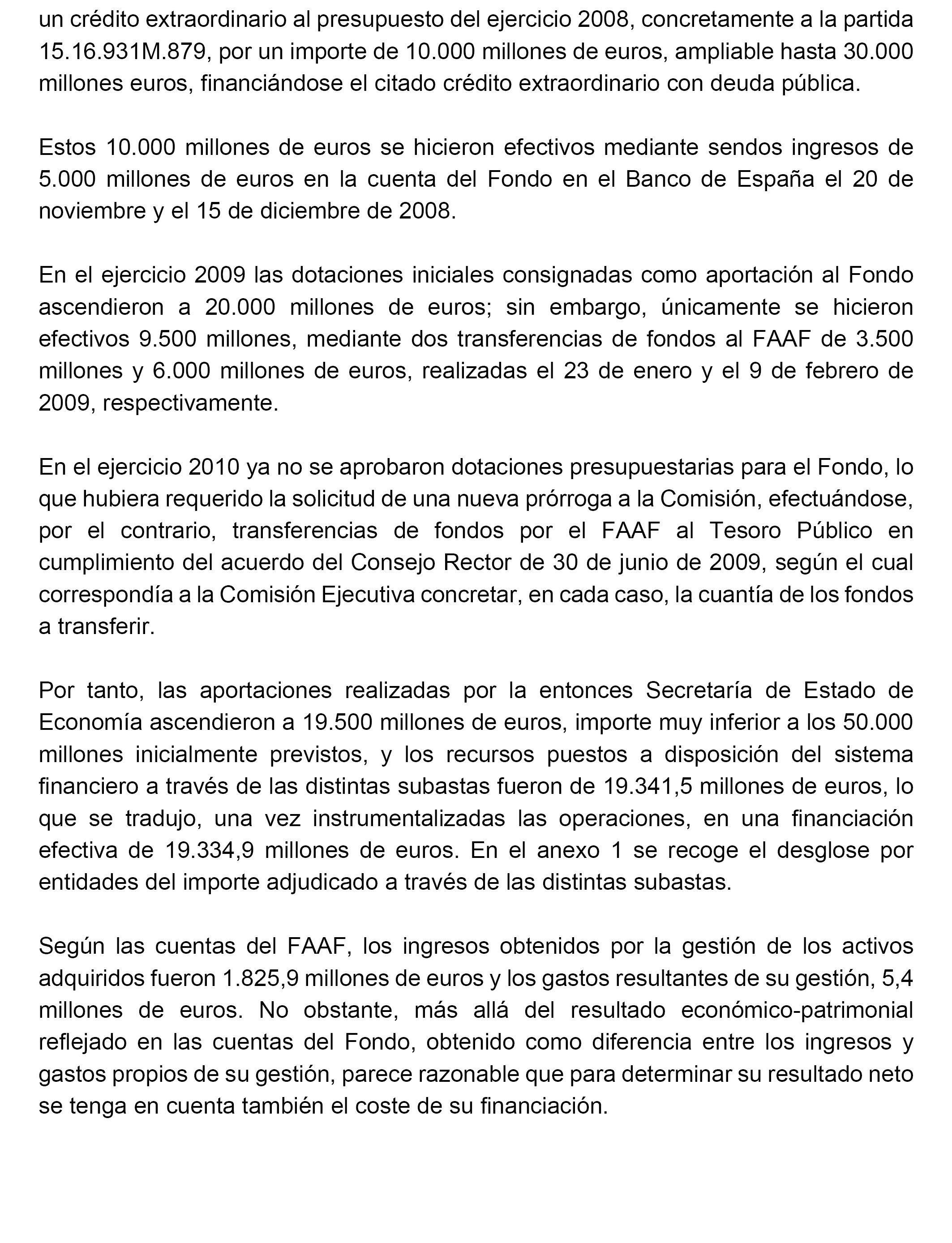 un crédito extraordinario al presupuesto del ejercicio 2008, concretamente a la partida 15.16.931M.879, por un importe de 10.000 millones de euros, ampliable hasta 30.000 millones euros, financiándose el citado crédito extraordinario con deuda pública.

Estos 10.000 millones de euros se hicieron efectivos mediante sendos ingresos de 5.000 millones de euros en la cuenta del Fondo en el Banco de España el 20 de noviembre y el 15 de diciembre de 2008.

En el ejercicio 2009 las dotaciones iniciales consignadas como aportación al Fondo ascendieron a 20.000 millones de euros; sin embargo, únicamente se hicieron efectivos 9.500 millones, mediante dos transferencias de fondos al FAAF de 3.500 millones y 6.000 millones de euros, realizadas el 23 de enero y el 9 de febrero de 2009, respectivamente.

En el ejercicio 2010 ya no se aprobaron dotaciones presupuestarias para el Fondo, lo que hubiera requerido la solicitud de una nueva prórroga a la Comisión, efectuándose, por el contrario, transferencias de fondos por el FAAF al Tesoro Público en cumplimiento del acuerdo del Consejo Rector de 30 de junio de 2009, según el cual correspondía a la Comisión Ejecutiva concretar, en cada caso, la cuantía de los fondos a transferir.

Por tanto, las aportaciones realizadas por la entonces Secretaría de Estado de Economía ascendieron a 19.500 millones de euros, importe muy inferior a los 50.000 millones inicialmente previstos, y los recursos puestos a disposición del sistema financiero a través de las distintas subastas fueron de 19.341,5 millones de euros, lo que se tradujo, una vez instrumentalizadas las operaciones, en una financiación efectiva de 19.334,9 millones de euros. En el anexo 1 se recoge el desglose por entidades del importe adjudicado a través de las distintas subastas.

Según las cuentas del FAAF, los ingresos obtenidos por la gestión de los activos adquiridos fueron 1.825,9 millones de euros y los gastos resultantes de su gestión, 5,4 millones de euros. No obstante, más allá del resultado económico-patrimonial reflejado en las cuentas del Fondo, obtenido como diferencia entre los ingresos y gastos propios de su gestión, parece razonable que para determinar su resultado neto se tenga en cuenta también el coste de su financiación.